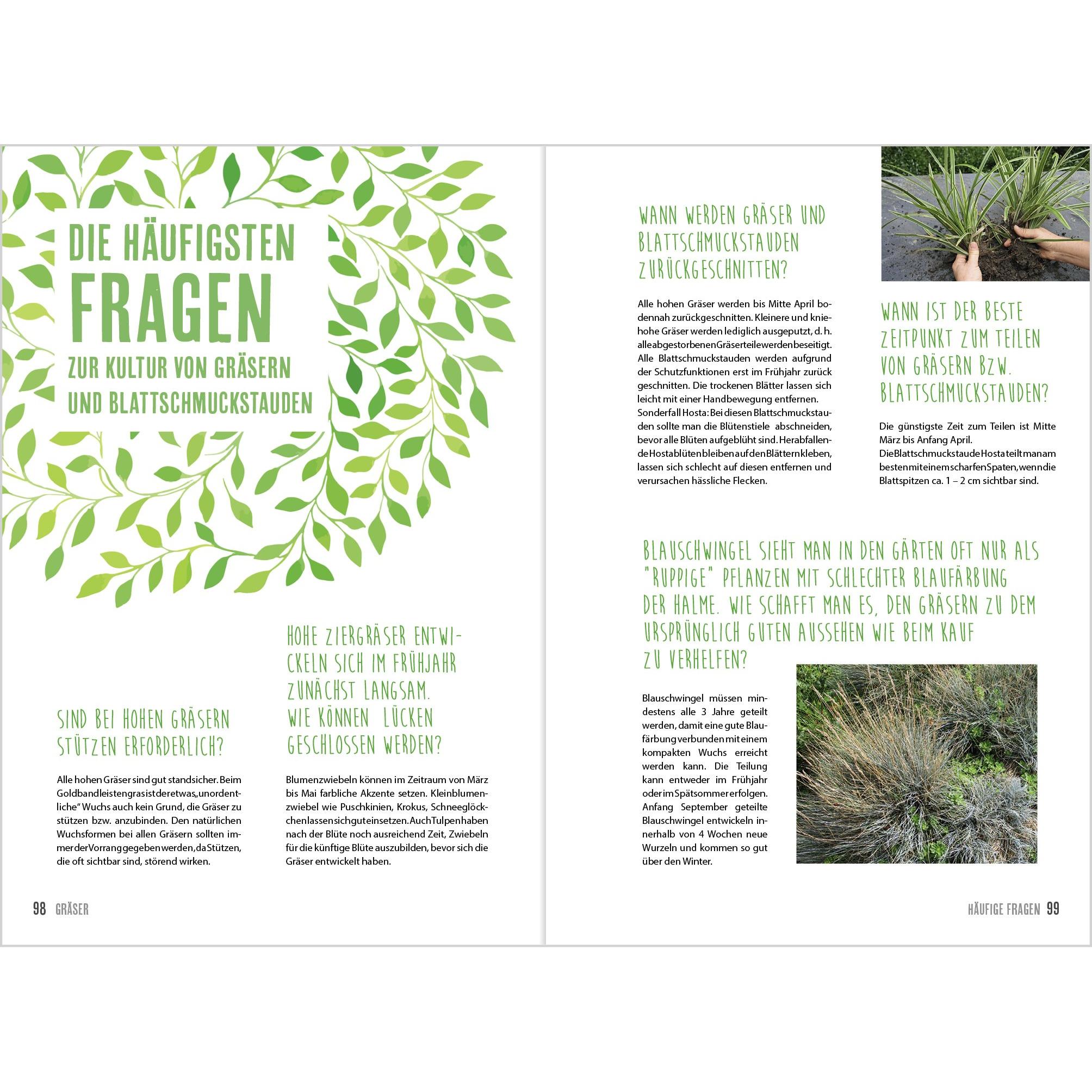 DIE HÄUFIGSTEN FRAGEN ZUR KULTUR VON GRÄSERN UND BLATTSCHMUCKSTAUDEN

SIND BEI HOHEN GRÄSERN STÜTZEN ERFORDERLICH?

Alle hohen Gräser sind gut standsicher. Beim Goldbandleistengras ist der etwas „unordentliche" Wuchs auch kein Grund, die Gräser zu stützen bzw. anzubinden. Den natürlichen Wuchsformen bei allen Gräsern sollten immer der Vorrang gegeben werden, da Stützen, die oft sichtbar sind, störend wirken.

HOHE ZIERGRÄSER ENTWICKELN SICH IM FRÜHJAHR ZUNÄCHST LANGSAM. WIE KÖNNEN LÜCKEN GESCHLOSSEN WERDEN?

Blumenzwiebeln können im Zeitraum von März bis Mai farbliche Akzente setzen. Kleinblumenzwiebel wie Puschkinien, Krokus, Schneeglöckchen lassen sich gut einsetzen. Auch Tulpen haben nach der Blüte noch ausreichend Zeit, Zwiebeln für die künftige Blüte auszubilden, bevor sich die Gräser entwickelt haben.

98 GRÄSER

WANN WERDEN GRÄSER UND BLATTSCHMUCKSTAUDEN ZURÜCKGESCHNITTEN?

Alle hohen Gräser werden bis Mitte April bodennah zurückgeschnitten. Kleinere und kniehohe Gräser werden lediglich ausgeputzt, d. h. alle abgestorbenen Gräserteile werden beseitigt. Alle Blattschmuckstauden werden aufgrund der Schutzfunktionen erst im Frühjahr zurück geschnitten. Die trockenen Blätter lassen sich leicht mit einer Handbewegung entfernen. Sonderfall Hosta: Bei diesen Blattschmuckstauden sollte man die Blütenstiele abschneiden, bevor alle Blüten aufgeblüht sind. Herabfallende Hostablüten bleiben auf den Blättern kleben, lassen sich schlecht auf diesen entfernen und verursachen hässliche Flecken.

WANN IST DER BESTE ZEITPUNKT ZUM TEILEN VON GRÄSERN BZW. BLATTSCHMUCKSTAUDEN?

Die günstigste Zeit zum Teilen ist Mitte März bis Anfang April. Die Blattschmuckstaude Hosta teilt man am besten mit einem scharfen Spaten, wenn die Blattspitzen ca. 1 – 2 cm sichtbar sind.

BLAUSCHWINGEL SIEHT MAN IN DEN GÄRTEN OFT NUR ALS "RUPPIGE" PFLANZEN MIT SCHLECHTER BLAUFÄRBUNG DER HALME. WIE SCHAFFT MAN ES, DEN GRÄSERN ZU DEM URSPRÜNGLICH GUTEN AUSSEHEN WIE BEIM KAUF ZU VERHELFEN?

Blauschwingel müssen mindestens alle 3 Jahre geteilt werden, damit eine gute Blaufärbung verbunden mit einem kompakten Wuchs erreicht werden kann. Die Teilung kann entweder im Frühjahr oder im Spätsommer erfolgen. Anfang September geteilte Blauschwingel entwickeln innerhalb von 4 Wochen neue Wurzeln und kommen so gut über den Winter.

HÄUFIGE FRAGEN 99